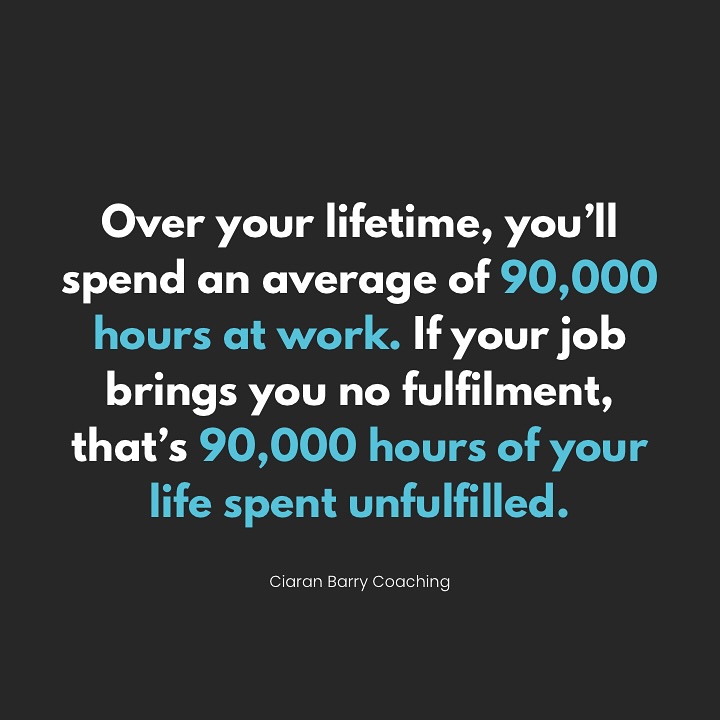 Over your lifetime, you'll spend an average of 90,000 hours at work. If your job brings you no fulfilment, that's 90,000 hours of your life spent unfulfilled.

Ciaran Barry Coaching